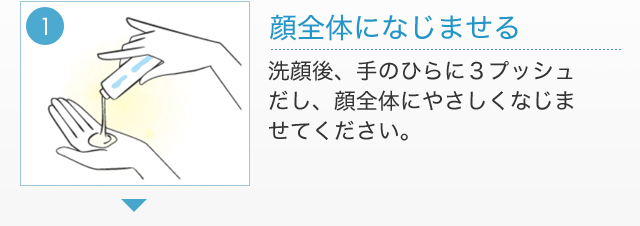 1

顔全体になじませる

洗顔後、手のひらに３プッシュだし、顔全体にやさしくなじませてください。